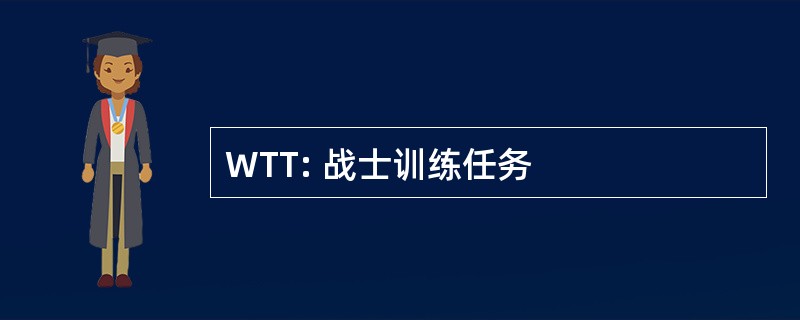 WTT: 战士训练任务